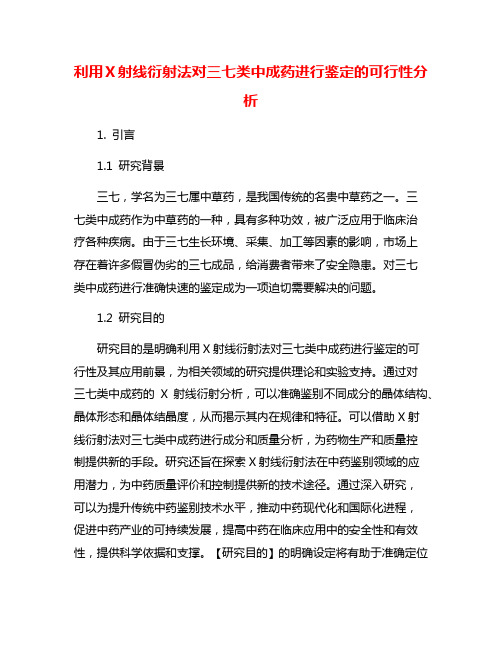 利用X射线衍射法对三七类中成药进行鉴定的可行性分析

1. 引言

1.1 研究背景

三七，学名为三七属中草药，是我国传统的名贵中草药之一。三七类中成药作为中草药的一种，具有多种功效，被广泛应用于临床治疗各种疾病。由于三七生长环境、采集、加工等因素的影响，市场上存在着许多假冒伪劣的三七成品，给消费者带来了安全隐患。对三七类中成药进行准确快速的鉴定成为一项迫切需要解决的问题。

1.2 研究目的

研究目的是明确利用X射线衍射法对三七类中成药进行鉴定的可行性及其应用前景，为相关领域的研究提供理论和实验支持。通过对三七类中成药的 X 射线衍射分析，可以准确鉴别不同成分的晶体结构、晶体形态和晶体结晶度，从而揭示其内在规律和特征。可以借助X射线衍射法对三七类中成药进行成分和质量分析，为药物生产和质量控制提供新的手段。研究还旨在探索X射线衍射法在中药鉴别领域的应用潜力，为中药质量评价和控制提供新的技术途径。通过深入研究，可以为提升传统中药鉴别技术水平，推动中药现代化和国际化进程，促进中药产业的可持续发展，提高中药在临床应用中的安全性和有效性，提供科学依据和支撑。【研究目的】的明确设定将有助于准确定位